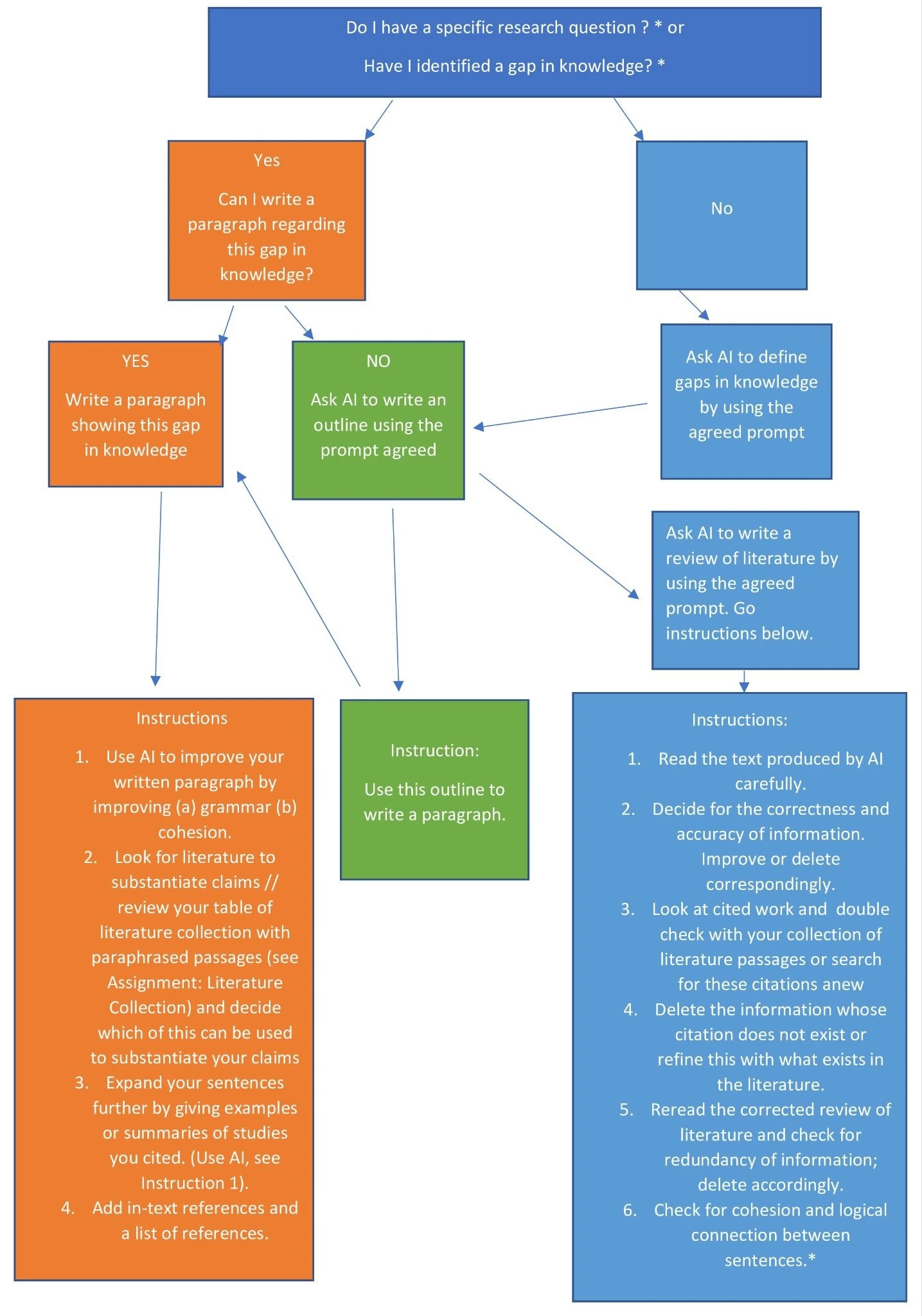 Do I have a specific research question ? * or

Have I identified a gap in knowledge? *

Yes

Can I write a paragraph regarding this gap in knowledge?

No

YES

Write a paragraph showing this gap in knowledge

NO

Ask AI to write an outline using the prompt agreed

Ask AI to define gaps in knowledge by using the agreed prompt

Ask AI to write a review of literature by using the agreed prompt. Go instructions below.

Instructions

1. Use AI to improve your written paragraph by improving (a) grammar (b) cohesion.
2. Look for literature to substantiate claims // review your table of literature collection with paraphrased passages (see Assignment: Literature Collection) and decide which of this can be used to substantiate your claims
3. Expand your sentences further by giving examples or summaries of studies you cited. (Use AI, see Instruction 1).
4. Add in-text references and a list of references.

Instruction:

Use this outline to write a paragraph.

Instructions:

1. Read the text produced by AI carefully.
2. Decide for the correctness and accuracy of information. Improve or delete correspondingly.
3. Look at cited work and double check with your collection of literature passages or search for these citations anew
4. Delete the information whose citation does not exist or refine this with what exists in the literature.
5. Reread the corrected review of literature and check for redundancy of information; delete accordingly.
6. Check for cohesion and logical connection between sentences.*